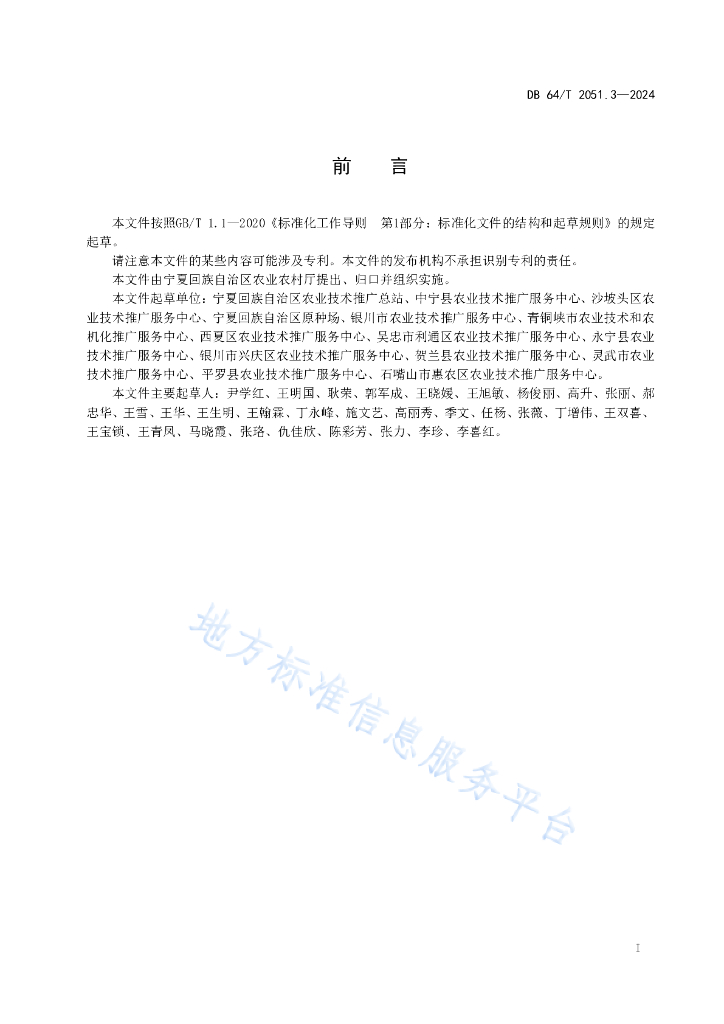 DB 64/T 2051.3—2024

前　言

本文件按照GB/T 1.1—2020《标准化工作导则　第1部分：标准化文件的结构和起草规则》的规定起草。

请注意本文件的某些内容可能涉及专利。本文件的发布机构不承担识别专利的责任。

本文件由宁夏回族自治区农业农村厅提出、归口并组织实施。

本文件起草单位：宁夏回族自治区农业技术推广总站、中宁县农业技术推广服务中心、沙坡头区农业技术推广服务中心、宁夏回族自治区原种场、银川市农业技术推广服务中心、青铜峡市农业技术和农机化推广服务中心、西夏区农业技术推广服务中心、吴忠市利通区农业技术推广服务中心、永宁县农业技术推广服务中心、银川市兴庆区农业技术推广服务中心、贺兰县农业技术推广服务中心、灵武市农业技术推广服务中心、平罗县农业技术推广服务中心、石嘴山市惠农区农业技术推广服务中心。

本文件主要起草人：尹学红、王明国、耿荣、郭军成、王晓媛、王旭敏、杨俊丽、高升、张丽、郝忠华、王雪、王华、王生明、王翰霖、丁永峰、施文艺、高丽秀、季文、任杨、张薇、丁增伟、王双喜、王宝锁、王青凤、马晓霞、张洛、仇佳欣、陈彩芳、张力、李珍、李喜红。

地方标准信息服务平台

I